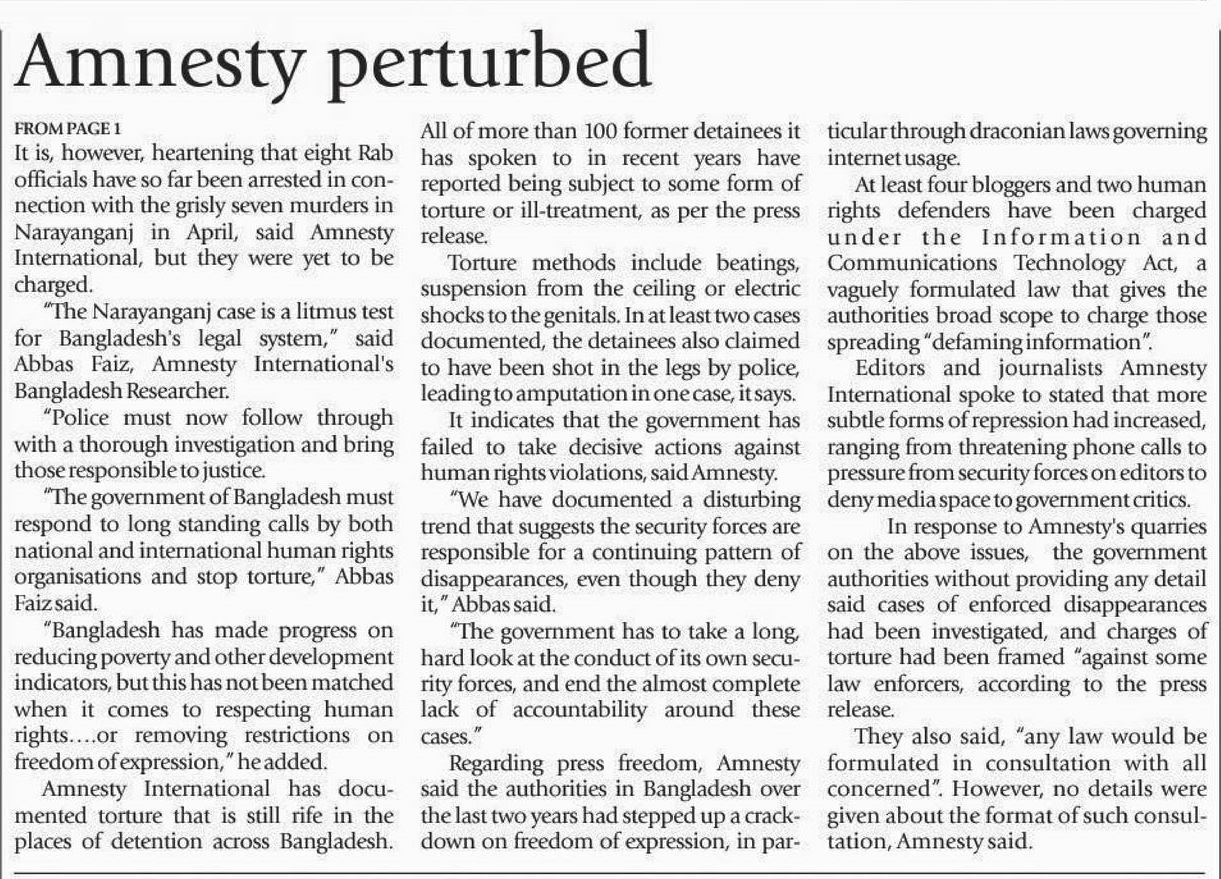 Amnesty perturbed

FROM PAGE 1
It is, however, heartening that eight Rab officials have so far been arrested in connection with the grisly seven murders in Narayanganj in April, said Amnesty International, but they were yet to be charged.

"The Narayanganj case is a litmus test for Bangladesh's legal system," said Abbas Faiz, Amnesty International's Bangladesh Researcher.

"Police must now follow through with a thorough investigation and bring those responsible to justice.

"The government of Bangladesh must respond to long standing calls by both national and international human rights organisations and stop torture," Abbas Faiz said.

"Bangladesh has made progress on reducing poverty and other development indicators, but this has not been matched when it comes to respecting human rights....or removing restrictions on freedom of expression," he added.

Amnesty International has documented torture that is still rife in the places of detention across Bangladesh. All of more than 100 former detainees it has spoken to in recent years have reported being subject to some form of torture or ill-treatment, as per the press release.

Torture methods include beatings, suspension from the ceiling or electric shocks to the genitals. In at least two cases documented, the detainees also claimed to have been shot in the legs by police, leading to amputation in one case, it says.

It indicates that the government has failed to take decisive actions against human rights violations, said Amnesty.

"We have documented a disturbing trend that suggests the security forces are responsible for a continuing pattern of disappearances, even though they deny it," Abbas said.

"The government has to take a long, hard look at the conduct of its own security forces, and end the almost complete lack of accountability around these cases."

Regarding press freedom, Amnesty said the authorities in Bangladesh over the last two years had stepped up a crackdown on freedom of expression, in particular through draconian laws governing internet usage.

At least four bloggers and two human rights defenders have been charged under the Information and Communications Technology Act, a vaguely formulated law that gives the authorities broad scope to charge those spreading "defaming information".

Editors and journalists Amnesty International spoke to stated that more subtle forms of repression had increased, ranging from threatening phone calls to pressure from security forces on editors to deny media space to government critics.

In response to Amnesty's quarries on the above issues, the government authorities without providing any detail said cases of enforced disappearances had been investigated, and charges of torture had been framed "against some law enforcers, according to the press release.

They also said, "any law would be formulated in consultation with all concerned". However, no details were given about the format of such consultation, Amnesty said.